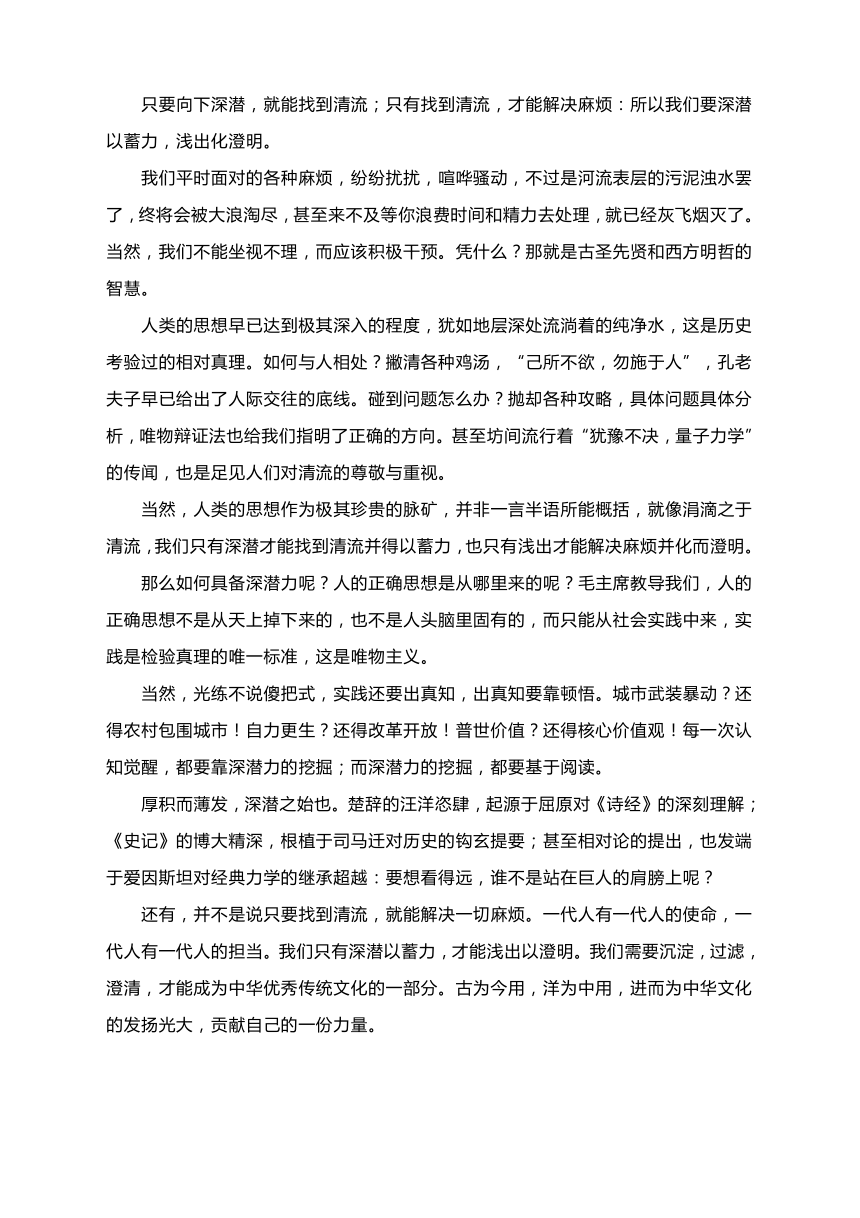 只要向下深潜，就能找到清流；只有找到清流，才能解决麻烦：所以我们要深潜以蓄力，浅出化澄明。

我们平时面对的各种麻烦，纷纷扰扰，喧哗骚动，不过是河流表层的污泥浊水罢了，终将会被大浪淘尽，甚至来不及等你浪费时间和精力去处理，就已经灰飞烟灭了。当然，我们不能坐视不理，而应该积极干预。凭什么？那就是古圣先贤和西方明哲的智慧。

人类的思想早已达到极其深入的程度，犹如地层深处流淌着的纯净水，这是历史考验过的相对真理。如何与人相处？撇清各种鸡汤，“己所不欲，勿施于人”，孔老夫子早已给出了人际交往的底线。碰到问题怎么办？抛却各种攻略，具体问题具体分析，唯物辩证法也给我们指明了正确的方向。甚至坊间流行着“犹豫不决，量子力学”的传闻，也是足见人们对清流的尊敬与重视。

当然，人类的思想作为极其珍贵的脉矿，并非一言半语所能概括，就像涓滴之于清流，我们只有深潜才能找到清流并得以蓄力，也只有浅出才能解决麻烦并化而澄明。

那么如何具备深潜力呢？人的正确思想是从哪里来的呢？毛主席教导我们，人的正确思想不是从天上掉下来的，也不是人头脑里固有的，而只能从社会实践中来，实践是检验真理的唯一标准，这是唯物主义。

当然，光练不说傻把式，实践还要出真知，出真知要靠顿悟。城市武装暴动？还得农村包围城市！自力更生？还得改革开放！普世价值？还得核心价值观！每一次认知觉醒，都要靠深潜力的挖掘；而深潜力的挖掘，都要基于阅读。

厚积而薄发，深潜之始也。楚辞的汪洋恣肆，起源于屈原对《诗经》的深刻理解；《史记》的博大精深，根植于司马迁对历史的钩玄提要；甚至相对论的提出，也发端于爱因斯坦对经典力学的继承超越：要想看得远，谁不是站在巨人的肩膀上呢？

还有，并不是说只要找到清流，就能解决一切麻烦。一代人有一代人的使命，一代人有一代人的担当。我们只有深潜以蓄力，才能浅出以澄明。我们需要沉淀，过滤，澄清，才能成为中华优秀传统文化的一部分。古为今用，洋为中用，进而为中华文化的发扬光大，贡献自己的一份力量。